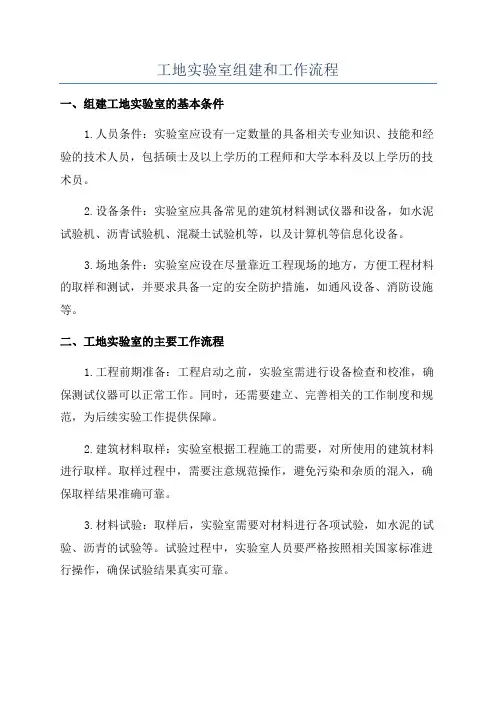 工地实验室组建和工作流程

一、组建工地实验室的基本条件

1. 人员条件：实验室应设有一定数量的具备相关专业知识、技能和经验的技术人员，包括硕士及以上学历的工程师和大学本科及以上学历的技术员。

2. 设备条件：实验室应具备常见的建筑材料测试仪器和设备，如水泥试验机、沥青试验机、混凝土试验机等，以及计算机等信息化设备。

3. 场地条件：实验室应设在尽量靠近工程现场的地方，方便工程材料的取样和测试，并要求具备一定的安全防护措施，如通风设备、消防设施等。

二、工地实验室的主要工作流程

1. 工程前期准备：工程启动之前，实验室需进行设备检查和校准，确保测试仪器可以正常工作。同时，还需要建立、完善相关的工作制度和规范，为后续实验工作提供保障。

2. 建筑材料取样：实验室根据工程施工的需要，对所使用的建筑材料进行取样。取样过程中，需要注意规范操作，避免污染和杂质的混入，确保取样结果准确可靠。

3. 材料试验：取样后，实验室需要对材料进行各项试验，如水泥的试验、沥青的试验等。试验过程中，实验室人员要严格按照相关国家标准进行操作，确保试验结果真实可靠。